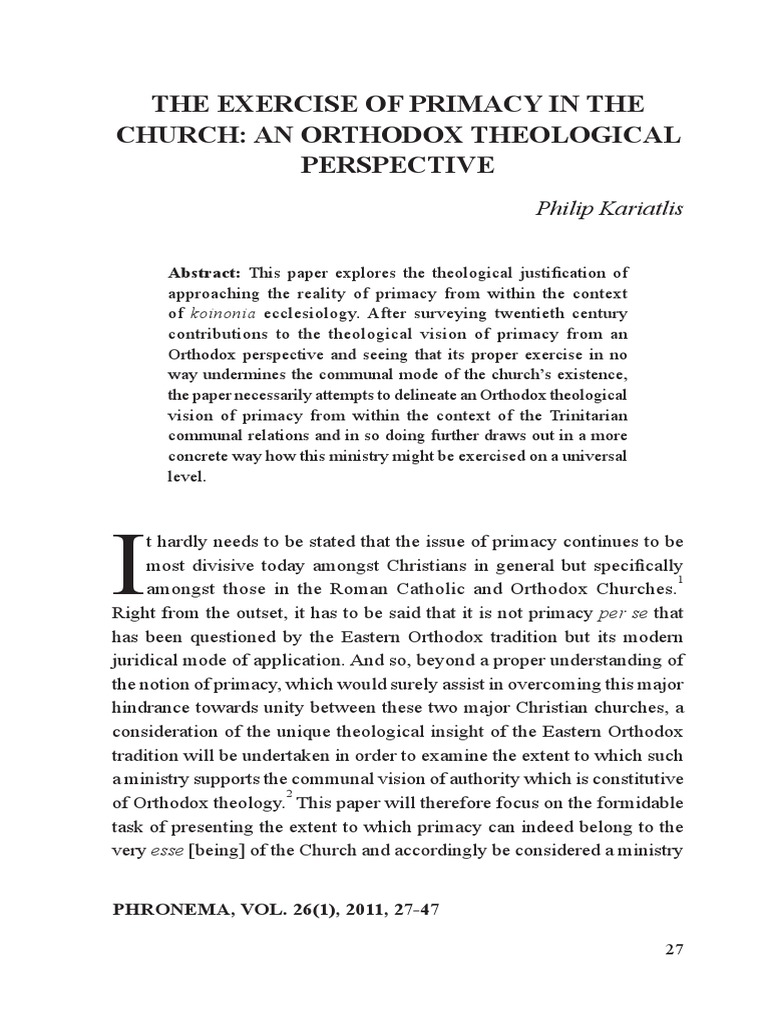 THE EXERCISE OF PRIMACY IN THE CHURCH: AN ORTHODOX THEOLOGICAL PERSPECTIVE

Philip Kariatlis

Abstract: This paper explores the theological justification of approaching the reality of primacy from within the context of koinonia ecclesiology. After surveying twentieth century contributions to the theological vision of primacy from an Orthodox perspective and seeing that its proper exercise in no way undermines the communal mode of the church's existence, the paper necessarily attempts to delineate an Orthodox theological vision of primacy from within the context of the Trinitarian communal relations and in so doing further draws out in a more concrete way how this ministry might be exercised on a universal level.

It hardly needs to be stated that the issue of primacy continues to be most divisive today amongst Christians in general but specifically amongst those in the Roman Catholic and Orthodox Churches.$^1$ Right from the outset, it has to be said that it is not primacy per se that has been questioned by the Eastern Orthodox tradition but its modern juridical mode of application. And so, beyond a proper understanding of the notion of primacy, which would surely assist in overcoming this major hindrance towards unity between these two major Christian churches, a consideration of the unique theological insight of the Eastern Orthodox tradition will be undertaken in order to examine the extent to which such a ministry supports the communal vision of authority which is constitutive of Orthodox theology.$^2$ This paper will therefore focus on the formidable task of presenting the extent to which primacy can indeed belong to the very esse [being] of the Church and accordingly be considered a ministry

PHRONEMA, VOL. 26(1), 2011, 27-47

27